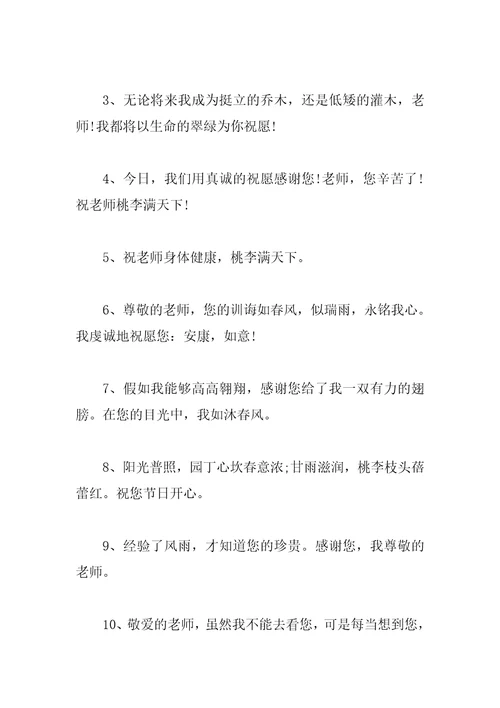 3、无论将来我成为挺立的乔木，还是低矮的灌木，老师!我都将以生命的翠绿为你祝愿!

4、今日，我们用真诚的祝愿感谢您!老师，您辛苦了!祝老师桃李满天下!

5、祝老师身体健康，桃李满天下。

6、尊敬的老师，您的训诲如春风，似瑞雨，永铭我心。我虔诚地祝愿您：安康，如意!

7、假如我能够高高翱翔，感谢您给了我一双有力的翅膀。在您的目光中，我如沐春风。

8、阳光普照，园丁心坎春意浓;甘雨滋润，桃李枝头蓓蕾红。祝您节日开心。

9、经验了风雨，才知道您的珍贵。感谢您，我尊敬的老师。

10、敬爱的老师，虽然我不能去看您，可是每当想到您，